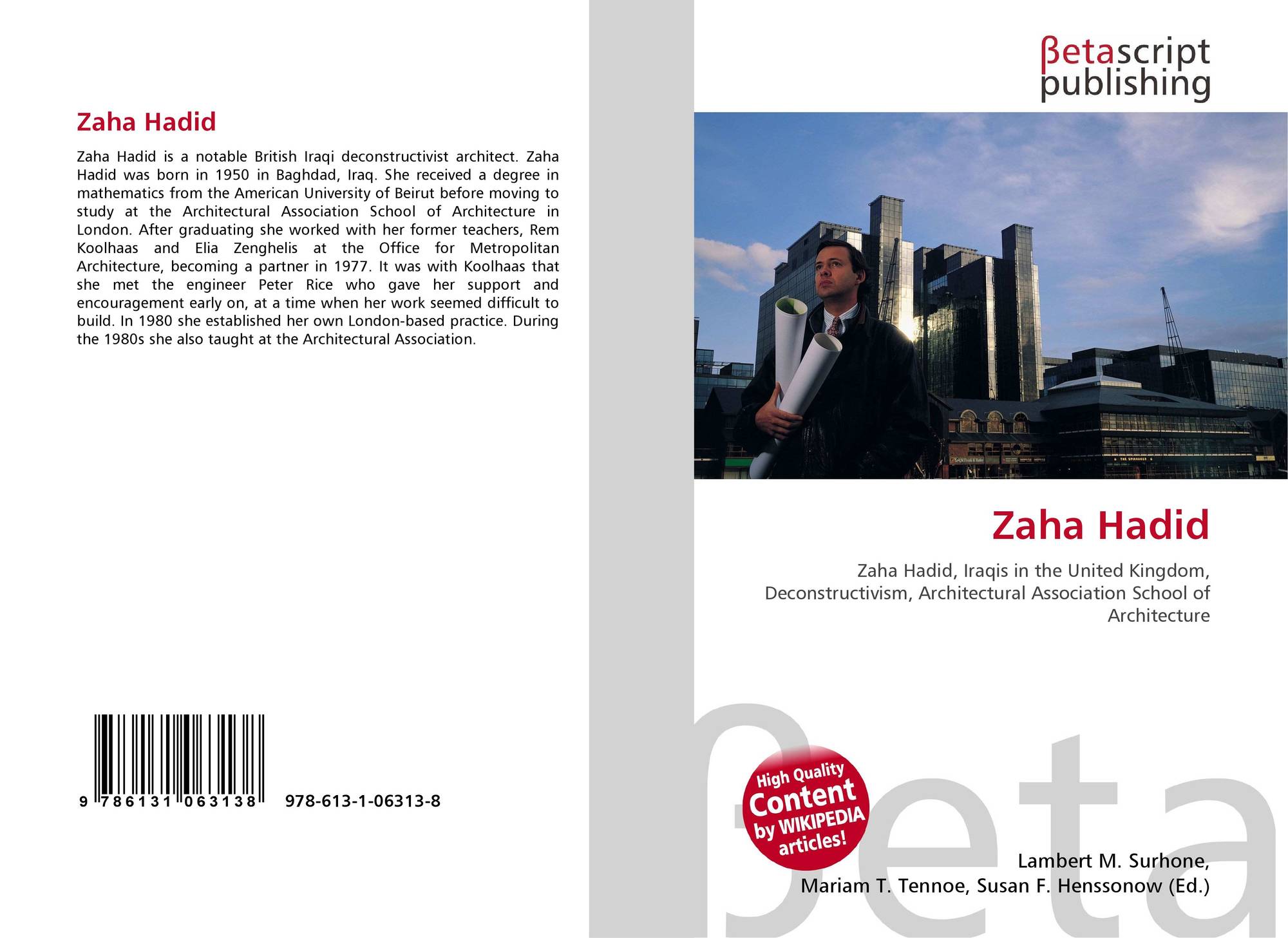 Zaha Hadid

Zaha Hadid is a notable British Iraqi deconstructivist architect. Zaha Hadid was born in 1950 in Baghdad, Iraq. She received a degree in mathematics from the American University of Beirut before moving to study at the Architectural Association School of Architecture in London. After graduating she worked with her former teachers, Rem Koolhaas and Elia Zenghelis at the Office for Metropolitan Architecture, becoming a partner in 1977. It was with Koolhaas that she met the engineer Peter Rice who gave her support and encouragement early on, at a time when her work seemed difficult to build. In 1980 she established her own London-based practice. During the 1980s she also taught at the Architectural Association.

9 786131 063138 978-613-1-06313-8

βetascript
publishing

Zaha Hadid

Zaha Hadid, Iraqis in the United Kingdom, Deconstructivism, Architectural Association School of Architecture

High Quality
Content
by WIKIPEDIA
articles!

Lambert M. Surhone,
Mariam T. Tennoe, Susan F. Henssonow (Ed.)

βeta